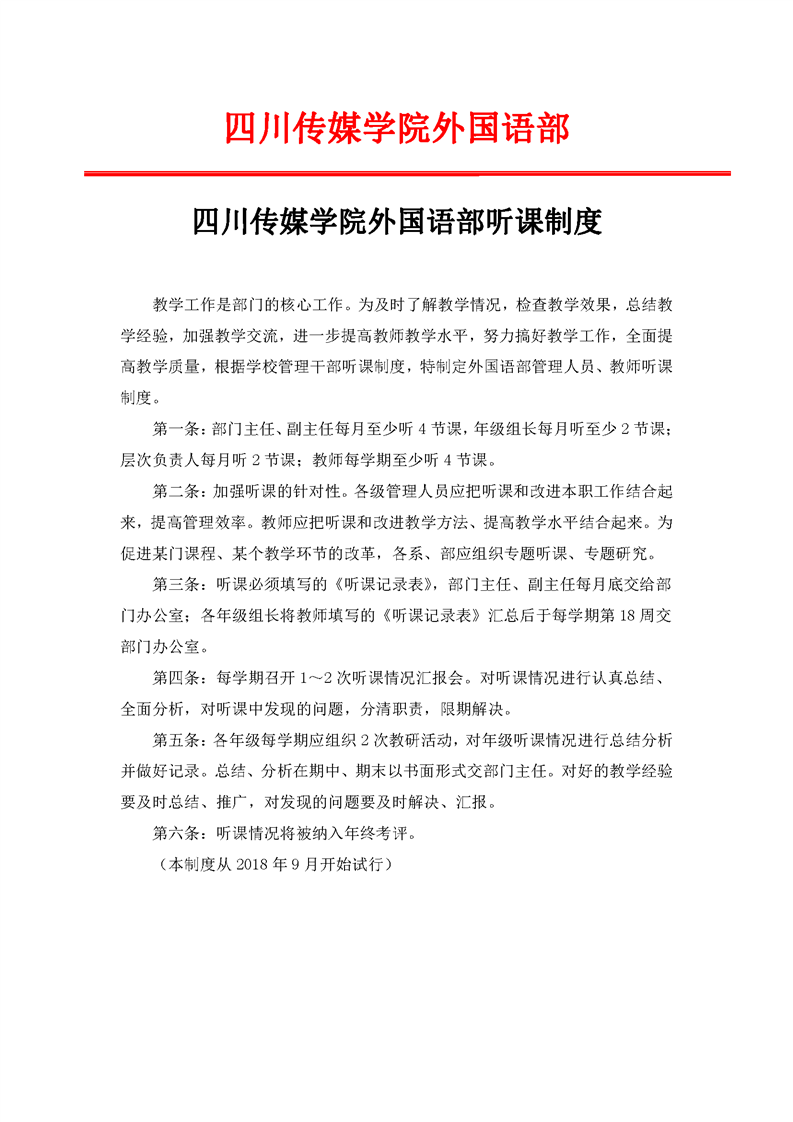 四川传媒学院外国语部

四川传媒学院外国语部听课制度

教学工作是部门的核心工作。为及时了解教学情况，检查教学效果，总结教学经验，加强教学交流，进一步提高教师教学水平，努力搞好教学工作，全面提高教学质量，根据学校管理干部听课制度，特制定外国语部管理人员、教师听课制度。

第一条：部门主任、副主任每月至少听 4 节课，年级组长每月听至少 2 节课；层次负责人每月听 2 节课；教师每学期至少听 4 节课。

第二条：加强听课的针对性。各级管理人员应把听课和改进本职工作结合起来，提高管理效率。教师应把听课和改进教学方法、提高教学水平结合起来。为促进某门课程、某个教学环节的改革，各系、部应组织专题听课、专题研究。

第三条：听课必须填写的《听课记录表》，部门主任、副主任每月底交给部门办公室；各年级组长将教师填写的《听课记录表》汇总后于每学期第 18 周交部门办公室。

第四条：每学期召开 1～2 次听课情况汇报会。对听课情况进行认真总结、全面分析，对听课中发现的问题，分清职责，限期解决。

第五条：各年级每学期应组织 2 次教研活动，对年级听课情况进行总结分析并做好记录。总结、分析在期中、期末以书面形式交部门主任。对好的教学经验要及时总结、推广，对发现的问题要及时解决、汇报。

第六条：听课情况将被纳入年终考评。

（本制度从 2018 年 9 月开始试行）